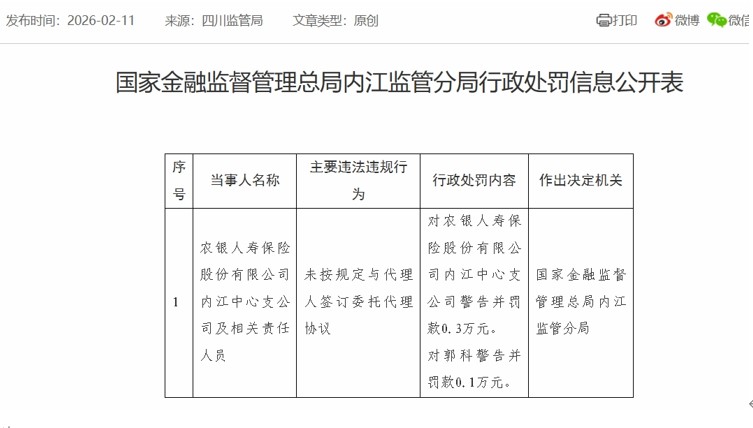 发布时间：2026-02-11　来源：四川监管局　文章类型：原创

打印　微博　微信

国家金融监督管理总局内江监管分局行政处罚信息公开表

| 序号 | 当事人名称 | 主要违法违规行为 | 行政处罚内容 | 作出决定机关 |
|---|---|---|---|---|
| 1 | 农银人寿保险股份有限公司内江中心支公司及相关责任人员 | 未按规定与代理人签订委托代理协议 | 对农银人寿保险股份有限公司内江中心支公司警告并罚款0.3万元。对郭科警告并罚款0.1万元。 | 国家金融监督管理总局内江监管分局 |